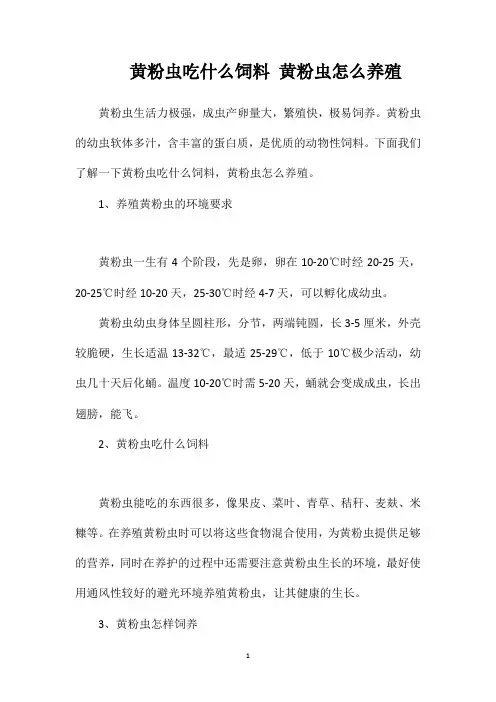 黄粉虫吃什么饲料 黄粉虫怎么养殖

黄粉虫生活力极强，成虫产卵量大，繁殖快，极易饲养。黄粉虫的幼虫软体多汁，含丰富的蛋白质，是优质的动物性饲料。下面我们了解一下黄粉虫吃什么饲料，黄粉虫怎么养殖。

1、养殖黄粉虫的环境要求

黄粉虫一生有 4 个阶段，先是卵，卵在 10-20℃时经 20-25 天，20-25℃时经 10-20 天，25-30℃时经 4-7 天，可以孵化成幼虫。

黄粉虫幼虫身体呈圆柱形，分节，两端钝圆，长 3-5 厘米，外壳较脆硬，生长适温 13-32℃，最适 25-29℃，低于 10℃极少活动，幼虫几十天后化蛹。温度 10-20℃时需 5-20 天，蛹就会变成成虫，长出翅膀，能飞。

2、黄粉虫吃什么饲料

黄粉虫能吃的东西很多，像果皮、菜叶、青草、秸秆、麦麸、米糠等。在养殖黄粉虫时可以将这些食物混合使用，为黄粉虫提供足够的营养，同时在养护的过程中还需要注意黄粉虫生长的环境，最好使用通风性较好的避光环境养殖黄粉虫，让其健康的生长。

3、黄粉虫怎样饲养

1